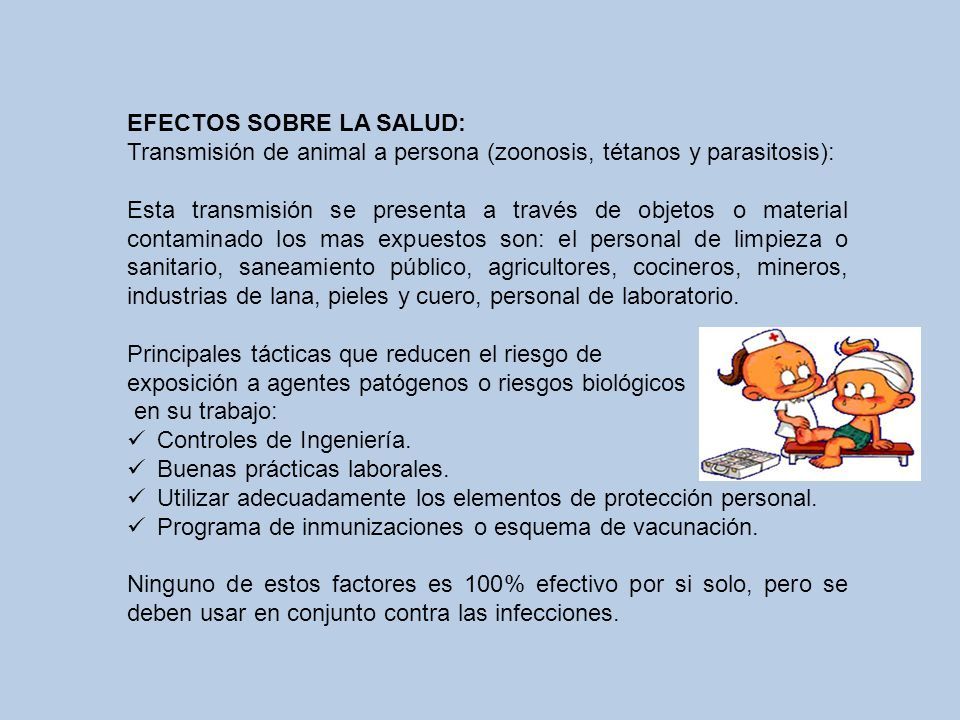 EFECTOS SOBRE LA SALUD:
Transmisión de animal a persona (zoonosis, tétanos y parasitosis):

Esta transmisión se presenta a través de objetos o material contaminado los mas expuestos son: el personal de limpieza o sanitario, saneamiento público, agricultores, cocineros, mineros, industrias de lana, pieles y cuero, personal de laboratorio.

Principales tácticas que reducen el riesgo de exposición a agentes patógenos o riesgos biológicos en su trabajo:
✓ Controles de Ingeniería.
✓ Buenas prácticas laborales.
✓ Utilizar adecuadamente los elementos de protección personal.
✓ Programa de inmunizaciones o esquema de vacunación.

Ninguno de estos factores es 100% efectivo por si solo, pero se deben usar en conjunto contra las infecciones.